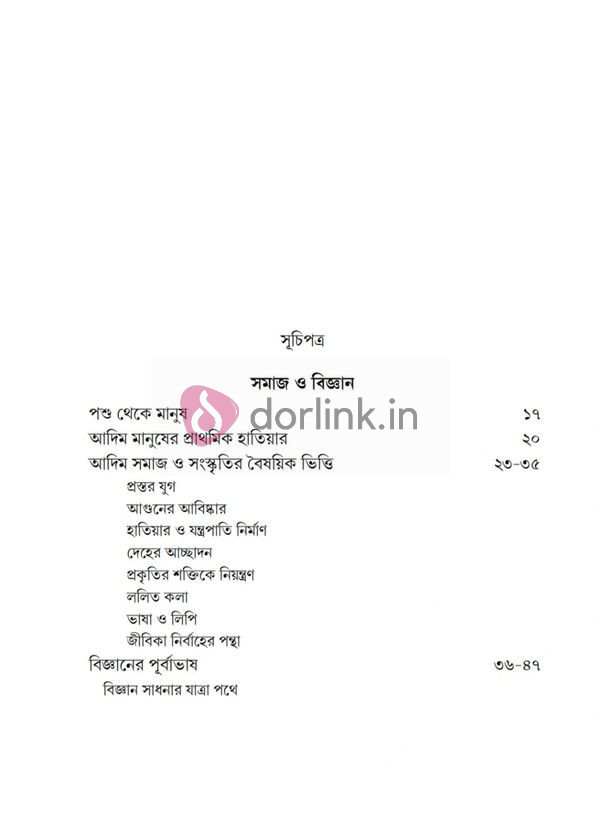 সূচিপত্র

সমাজ ও বিজ্ঞান

পশু থেকে মানুষ ১৭

আদিম মানুষের প্রাথমিক হাতিয়ার ২০

আদিম সমাজ ও সংস্কৃতির বৈষয়িক ভিত্তি ২৩-৩৫

প্রস্তর যুগ
আগুনের আবিষ্কার
হাতিয়ার ও যন্ত্রপাতি নির্মাণ
দেহের আচ্ছাদন
প্রকৃতির শক্তিকে নিয়ন্ত্রণ
ললিত কলা
ভাষা ও লিপি
জীবিকা নির্বাহের পন্থা

বিজ্ঞানের পূর্বাভাষ ৩৬-৪৭

বিজ্ঞান সাধনার যাত্রা পথে

dorlink.in